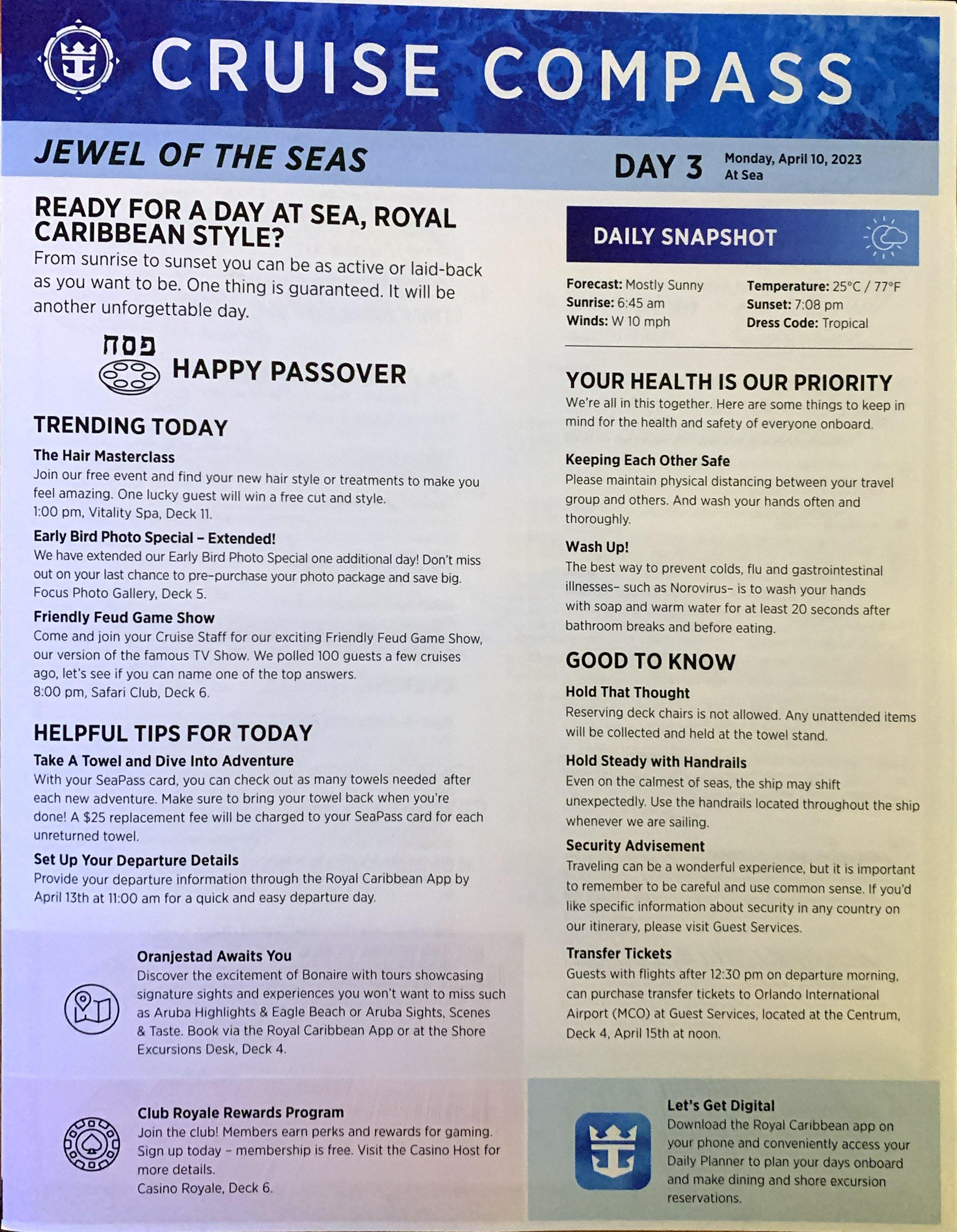 CRUISE COMPASS

JEWEL OF THE SEAS

DAY 3 Monday, April 10, 2023
At Sea

READY FOR A DAY AT SEA, ROYAL CARIBBEAN STYLE?
From sunrise to sunset you can be as active or laid-back as you want to be. One thing is guaranteed. It will be another unforgettable day.

פסח
HAPPY PASSOVER

TRENDING TODAY

The Hair Masterclass
Join our free event and find your new hair style or treatments to make you feel amazing. One lucky guest will win a free cut and style.
1:00 pm, Vitality Spa, Deck 11.

Early Bird Photo Special – Extended!
We have extended our Early Bird Photo Special one additional day! Don't miss out on your last chance to pre-purchase your photo package and save big.
Focus Photo Gallery, Deck 5.

Friendly Feud Game Show
Come and join your Cruise Staff for our exciting Friendly Feud Game Show, our version of the famous TV Show. We polled 100 guests a few cruises ago, let's see if you can name one of the top answers.
8:00 pm, Safari Club, Deck 6.

HELPFUL TIPS FOR TODAY

Take A Towel and Dive Into Adventure
With your SeaPass card, you can check out as many towels needed after each new adventure. Make sure to bring your towel back when you're done! A $25 replacement fee will be charged to your SeaPass card for each unreturned towel.

Set Up Your Departure Details
Provide your departure information through the Royal Caribbean App by April 13th at 11:00 am for a quick and easy departure day.

Oranjestad Awaits You
Discover the excitement of Bonaire with tours showcasing signature sights and experiences you won't want to miss such as Aruba Highlights & Eagle Beach or Aruba Sights, Scenes & Taste. Book via the Royal Caribbean App or at the Shore Excursions Desk, Deck 4.

Club Royale Rewards Program
Join the club! Members earn perks and rewards for gaming. Sign up today – membership is free. Visit the Casino Host for more details.
Casino Royale, Deck 6.

DAILY SNAPSHOT

Forecast: Mostly Sunny
Sunrise: 6:45 am
Winds: W 10 mph
Temperature: 25°C / 77°F
Sunset: 7:08 pm
Dress Code: Tropical

YOUR HEALTH IS OUR PRIORITY
We're all in this together. Here are some things to keep in mind for the health and safety of everyone onboard.

Keeping Each Other Safe
Please maintain physical distancing between your travel group and others. And wash your hands often and thoroughly.

Wash Up!
The best way to prevent colds, flu and gastrointestinal illnesses– such as Norovirus– is to wash your hands with soap and warm water for at least 20 seconds after bathroom breaks and before eating.

GOOD TO KNOW

Hold That Thought
Reserving deck chairs is not allowed. Any unattended items will be collected and held at the towel stand.

Hold Steady with Handrails
Even on the calmest of seas, the ship may shift unexpectedly. Use the handrails located throughout the ship whenever we are sailing.

Security Advisement
Traveling can be a wonderful experience, but it is important to remember to be careful and use common sense. If you'd like specific information about security in any country on our itinerary, please visit Guest Services.

Transfer Tickets
Guests with flights after 12:30 pm on departure morning, can purchase transfer tickets to Orlando International Airport (MCO) at Guest Services, located at the Centrum, Deck 4, April 15th at noon.

Let's Get Digital
Download the Royal Caribbean app on your phone and conveniently access your Daily Planner to plan your days onboard and make dining and shore excursion reservations.